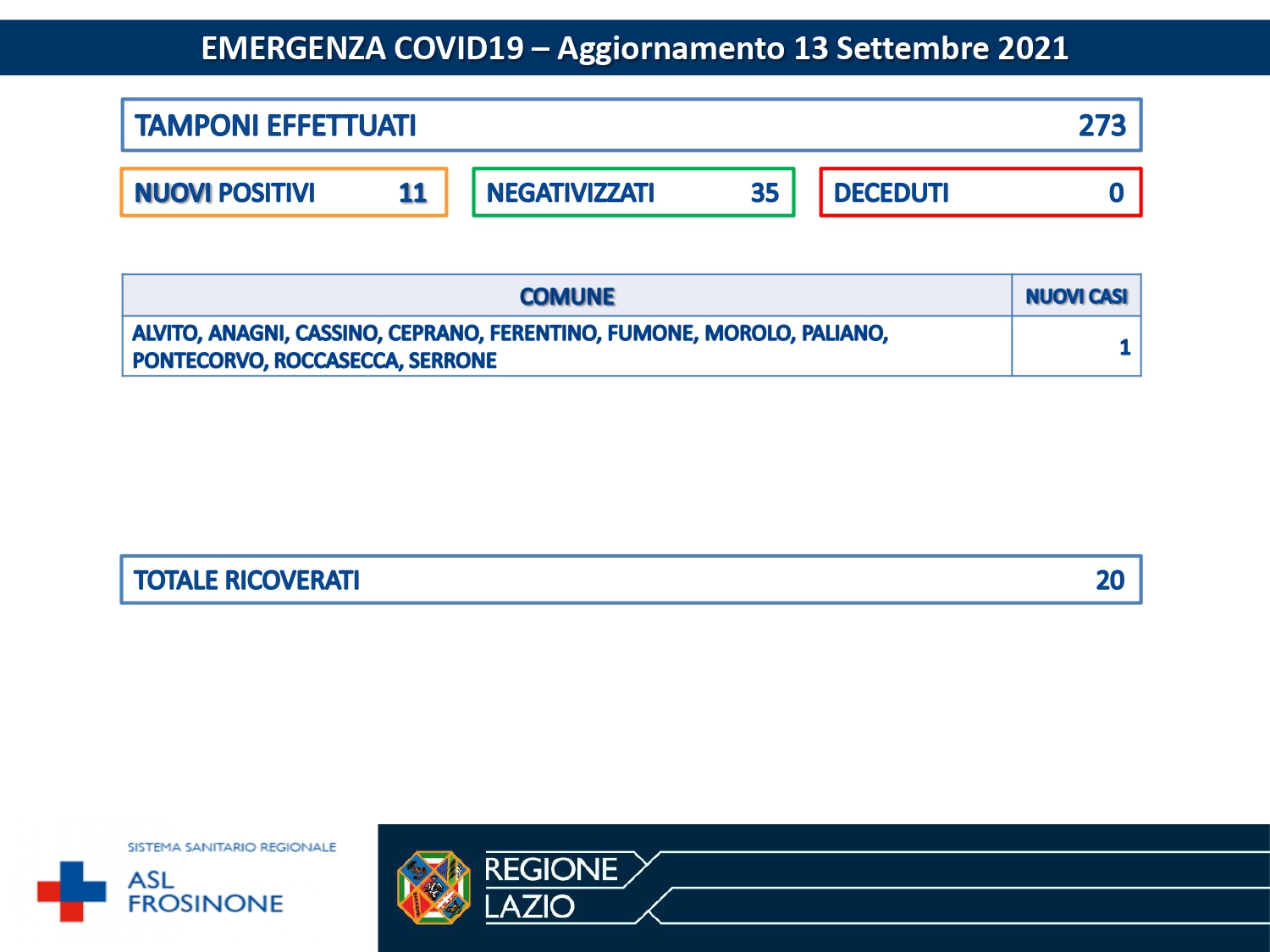 EMERGENZA COVID19 – Aggiornamento 13 Settembre 2021

TAMPONI EFFETTUATI 273

NUOVI POSITIVI 11

NEGATIVIZZATI 35

DECEDUTI 0

| COMUNE | NUOVI CASI |
|---|---|
| ALVITO, ANAGNI, CASSINO, CEPRANO, FERENTINO, FUMONE, MOROLO, PALIANO, PONTECORVO, ROCCASECCA, SERRONE | 1 |

TOTALE RICOVERATI 20

SISTEMA SANITARIO REGIONALE
ASL FROSINONE

REGIONE LAZIO